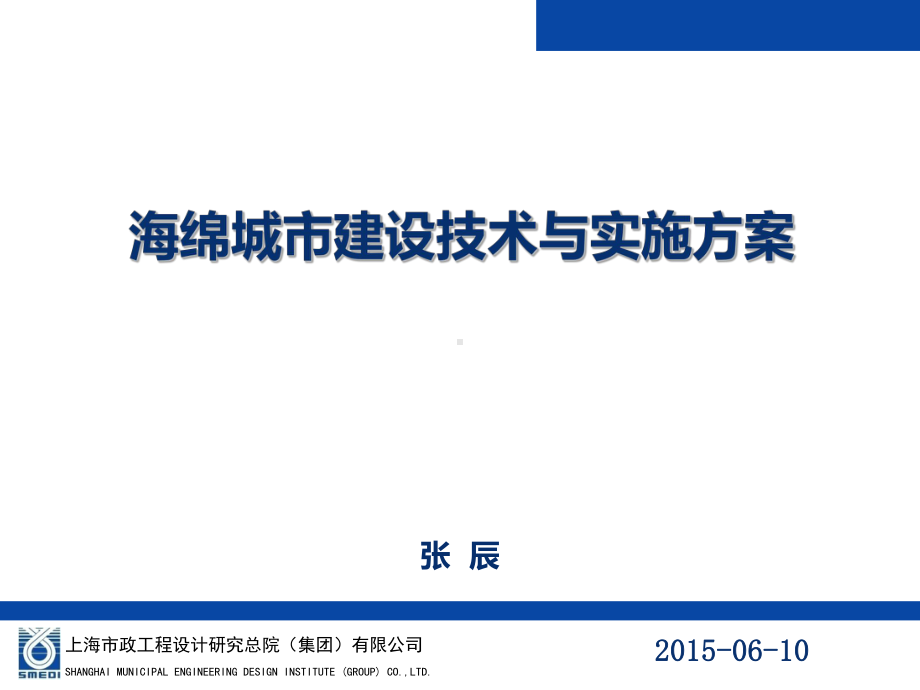 海绵城市建设技术与实施方案

张 辰

SMEDI
上海市政工程设计研究总院（集团）有限公司
SHANGHAI MUNICIPAL ENGINEERING DESIGN INSTITUTE (GROUP) CO.,LTD.

2015-06-10